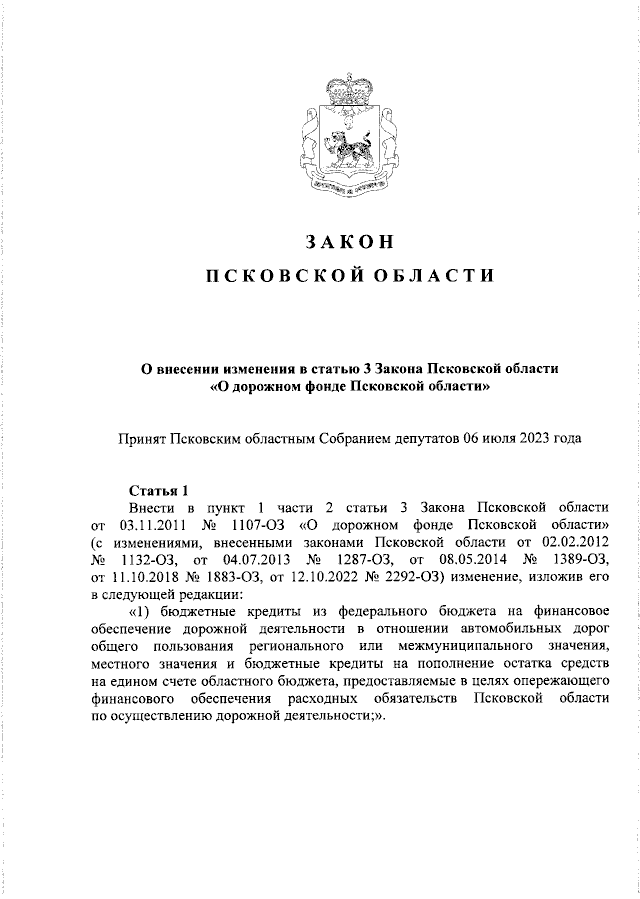 ЗАКОН

ПСКОВСКОЙ ОБЛАСТИ

О внесении изменения в статью 3 Закона Псковской области «О дорожном фонде Псковской области»

Принят Псковским областным Собранием депутатов 06 июля 2023 года

Статья 1

Внести в пункт 1 части 2 статьи 3 Закона Псковской области от 03.11.2011 № 1107-ОЗ «О дорожном фонде Псковской области» (с изменениями, внесенными законами Псковской области от 02.02.2012 № 1132-ОЗ, от 04.07.2013 № 1287-ОЗ, от 08.05.2014 № 1389-ОЗ, от 11.10.2018 № 1883-ОЗ, от 12.10.2022 № 2292-ОЗ) изменение, изложив его в следующей редакции:

«1) бюджетные кредиты из федерального бюджета на финансовое обеспечение дорожной деятельности в отношении автомобильных дорог общего пользования регионального или межмуниципального значения, местного значения и бюджетные кредиты на пополнение остатка средств на едином счете областного бюджета, предоставляемые в целях опережающего финансового обеспечения расходных обязательств Псковской области по осуществлению дорожной деятельности;».